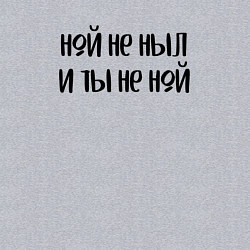 НОЙ НЕ НЫЛ
И ТЫ НЕ НОЙ